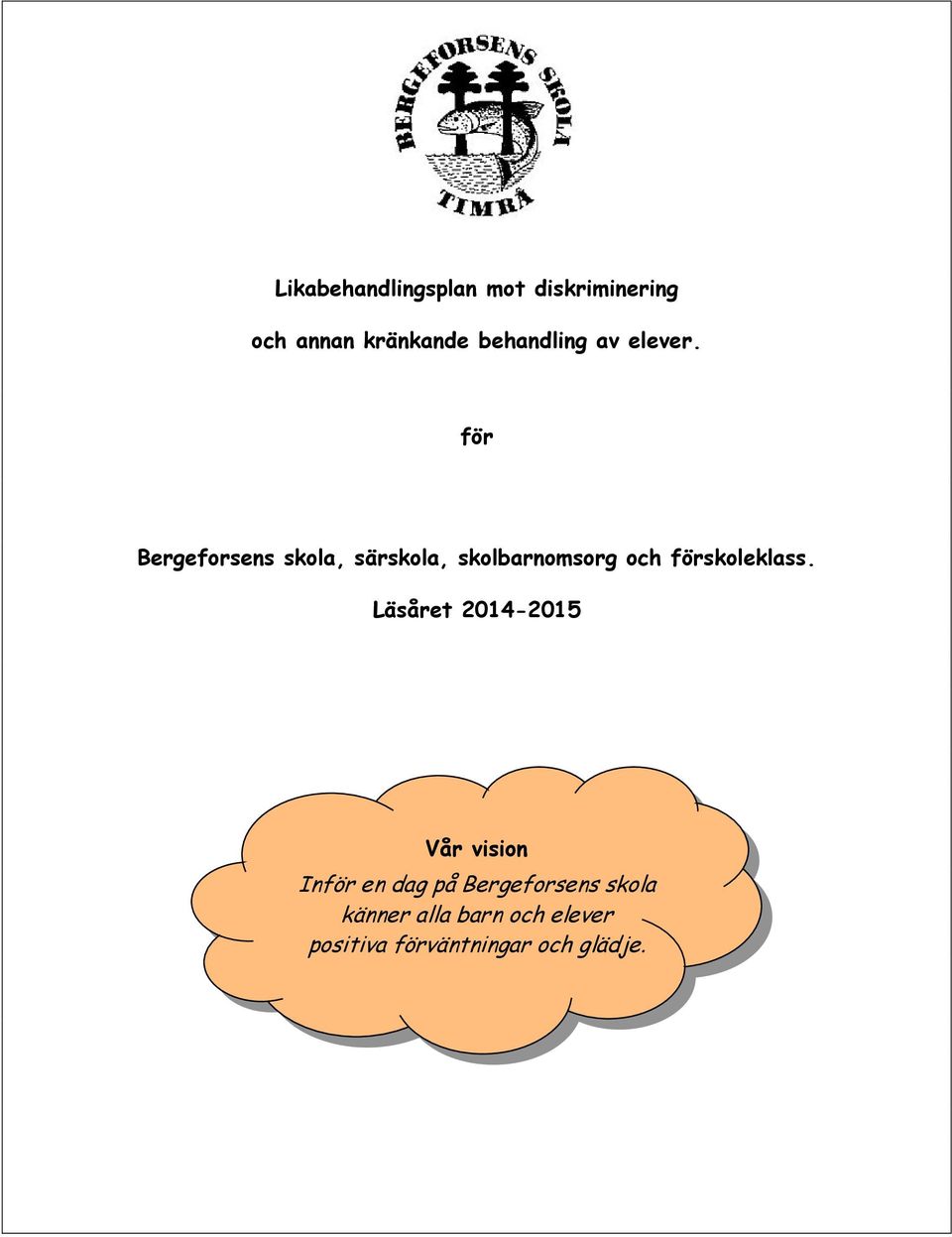 BERGEFORSENS SKOLA
TIMRÅ

Likabehandlingsplan mot diskriminering

och annan kränkande behandling av elever.

för

Bergeforsens skola, särskola, skolbarnomsorg och förskoleklass.

Läsåret 2014-2015

Vår vision
Inför en dag på Bergeforsens skola känner alla barn och elever positiva förväntningar och glädje.